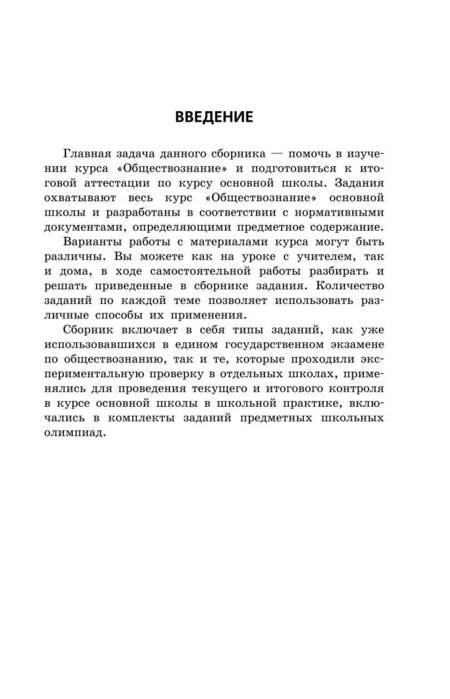 ВВЕДЕНИЕ

Главная задача данного сборника — помочь в изучении курса «Обществознание» и подготовиться к итоговой аттестации по курсу основной школы. Задания охватывают весь курс «Обществознание» основной школы и разработаны в соответствии с нормативными документами, определяющими предметное содержание.

Варианты работы с материалами курса могут быть различны. Вы можете как на уроке с учителем, так и дома, в ходе самостоятельной работы разбирать и решать приведенные в сборнике задания. Количество заданий по каждой теме позволяет использовать различные способы их применения.

Сборник включает в себя типы заданий, как уже использовавшихся в едином государственном экзамене по обществознанию, так и те, которые проходили экспериментальную проверку в отдельных школах, применялись для проведения текущего и итогового контроля в курсе основной школы в школьной практике, включались в комплекты заданий предметных школьных олимпиад.